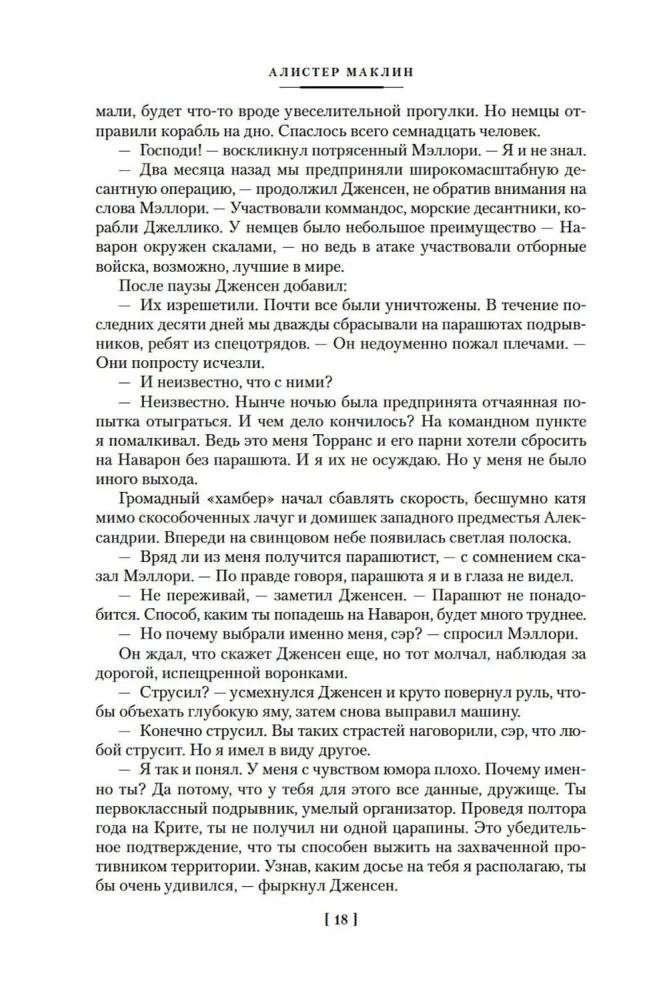 АЛИСТЕР МАКЛИН

мали, будет что-то вроде увеселительной прогулки. Но немцы отправили корабль на дно. Спаслось всего семнадцать человек.

— Господи! — воскликнул потрясенный Мэллори. — Я и не знал.

— Два месяца назад мы предприняли широкомасштабную десантную операцию, — продолжил Дженсен, не обратив внимания на слова Мэллори. — Участвовали коммандос, морские десантники, корабли Джеллико. У немцев было небольшое преимущество — Наварон окружен скалами, — но ведь в атаке участвовали отборные войска, возможно, лучшие в мире.

После паузы Дженсен добавил:

— Их изрешетили. Почти все были уничтожены. В течение последних десяти дней мы дважды сбрасывали на парашютах подрывников, ребят из спецотрядов. — Он недоуменно пожал плечами. — Они попросту исчезли.

— И неизвестно, что с ними?

— Неизвестно. Нынче ночью была предпринята отчаянная попытка отыграться. И чем дело кончилось? На командном пункте я помалкивал. Ведь это меня Торранс и его парни хотели сбросить на Наварон без парашюта. И я их не осуждаю. Но у меня не было иного выхода.

Громадный «хамбер» начал сбавлять скорость, бесшумно катя мимо скособоченных лачуг и домишек западного предместья Александрии. Впереди на свинцовом небе появилась светлая полоска.

— Вряд ли из меня получится парашютист, — с сомнением сказал Мэллори. — По правде говоря, парашюта я и в глаза не видел.

— Не переживай, — заметил Дженсен. — Парашют не понадобится. Способ, каким ты попадешь на Наварон, будет много труднее.

— Но почему выбрали именно меня, сэр? — спросил Мэллори.

Он ждал, что скажет Дженсен еще, но тот молчал, наблюдая за дорогой, испещренной воронками.

— Струсил? — усмехнулся Дженсен и круто повернул руль, чтобы объехать глубокую яму, затем снова выправил машину.

— Конечно струсил. Вы таких страстей наговорили, сэр, что любой струсит. Но я имел в виду другое.

— Я так и понял. У меня с чувством юмора плохо. Почему именно ты? Да потому, что у тебя для этого все данные, дружище. Ты первоклассный подрывник, умелый организатор. Проведя полтора года на Крите, ты не получил ни одной царапины. Это убедительное подтверждение, что ты способен выжить на захваченной противником территории. Узнав, каким досье на тебя я располагаю, ты бы очень удивился, — фыркнул Дженсен.

[ 18 ]